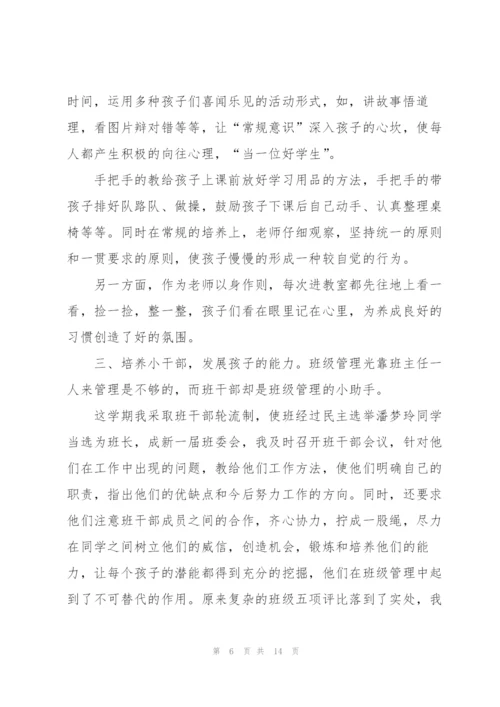 时间，运用多种孩子们喜闻乐见的活动形式，如，讲故事悟道理，看图片辩对错等等，让“常规意识”深入孩子的心坎，使每人都产生积极的向往心理，“当一位好学生”。

手把手的教给孩子上课前放好学习用品的方法，手把手的带孩子排好队路队、做操，鼓励孩子下课后自己动手、认真整理桌椅等等。同时在常规的培养上，老师仔细观察，坚持统一的原则和一贯要求的原则，使孩子慢慢的形成一种较自觉的行为。

另一方面，作为老师以身作则，每次进教室都先往地上看一看，捡一捡，整一整，孩子们看在眼里记在心里，为养成良好的习惯创造了好的氛围。

三、培养小干部，发展孩子的能力。班级管理光靠班主任一人来管理是不够的，而班干部却是班级管理的小助手。

这学期我采取班干部轮流制，使班经过民主选举潘梦玲同学当选为班长，成新一届班委会，我及时召开班干部会议，针对他们在工作中出现的问题，教给他们工作方法，使他们明确自己的职责，指出他们的优缺点和今后努力工作的方向。同时，还要求他们注意班干部成员之间的合作，齐心协力，拧成一股绳，尽力在同学之间树立他们的威信，创造机会，锻炼和培养他们的能力，让每个孩子的潜能都得到充分的挖掘，他们在班级管理中起到了不可替代的作用。原来复杂的班级五项评比落到了实处，我

第 6 页 共 14 页